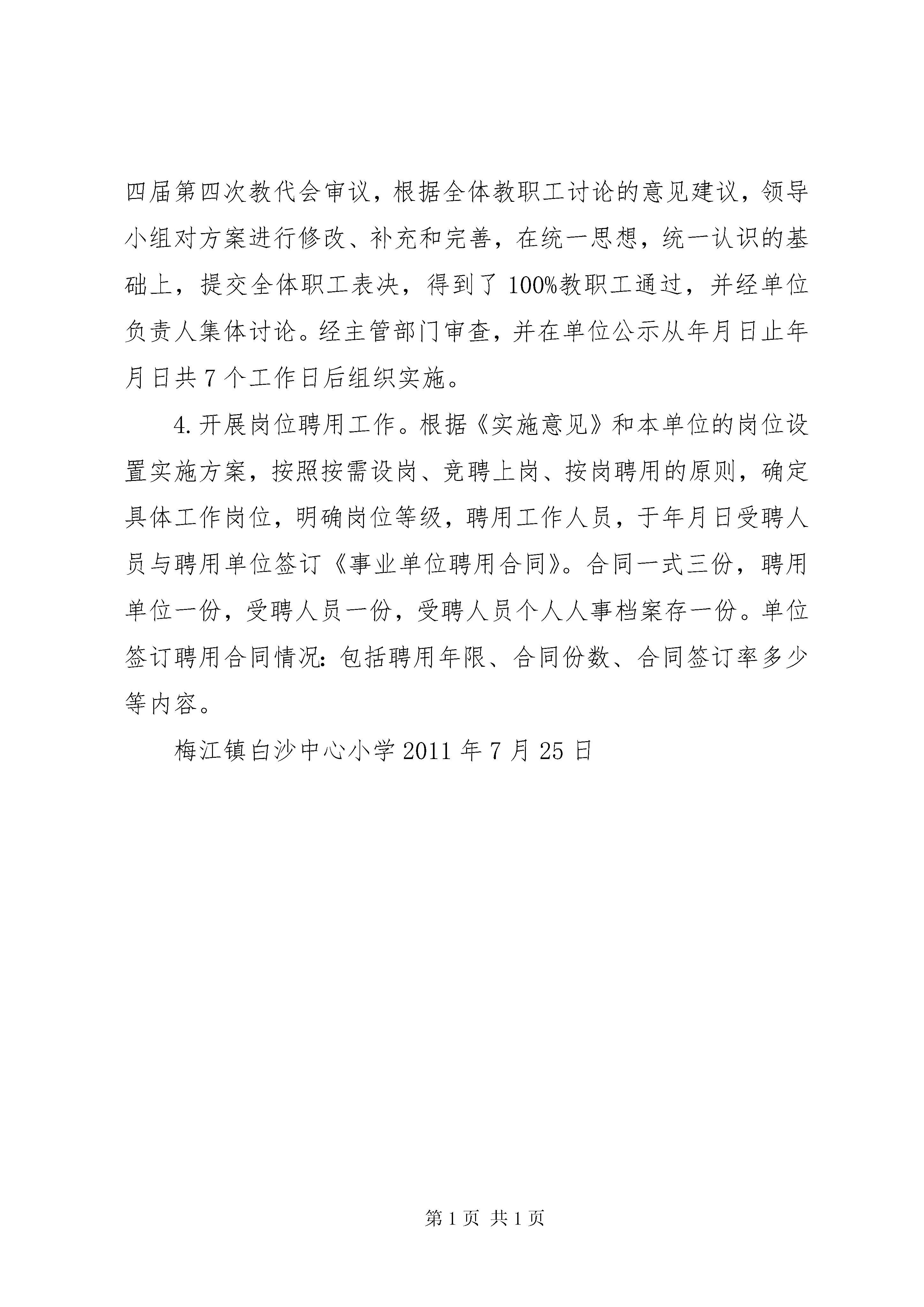 四届第四次教代会审议，根据全体教职工讨论的意见建议，领导小组对方案进行修改、补充和完善，在统一思想，统一认识的基础上，提交全体职工表决，得到了100%教职工通过，并经单位负责人集体讨论。经主管部门审查，并在单位公示从年月日止年月日共7个工作日后组织实施。

4.开展岗位聘用工作。根据《实施意见》和本单位的岗位设置实施方案，按照按需设岗、竞聘上岗、按岗聘用的原则，确定具体工作岗位，明确岗位等级，聘用工作人员，于年月日受聘人员与聘用单位签订《事业单位聘用合同》。合同一式三份，聘用单位一份，受聘人员一份，受聘人员个人人事档案存一份。单位签订聘用合同情况：包括聘用年限、合同份数、合同签订率多少等内容。

梅江镇白沙中心小学2011年7月25日

第1页 共1页